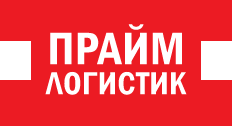 ПРАЙМ
ЛОГИСТИК